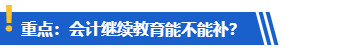 重点：会计继续教育能不能补？